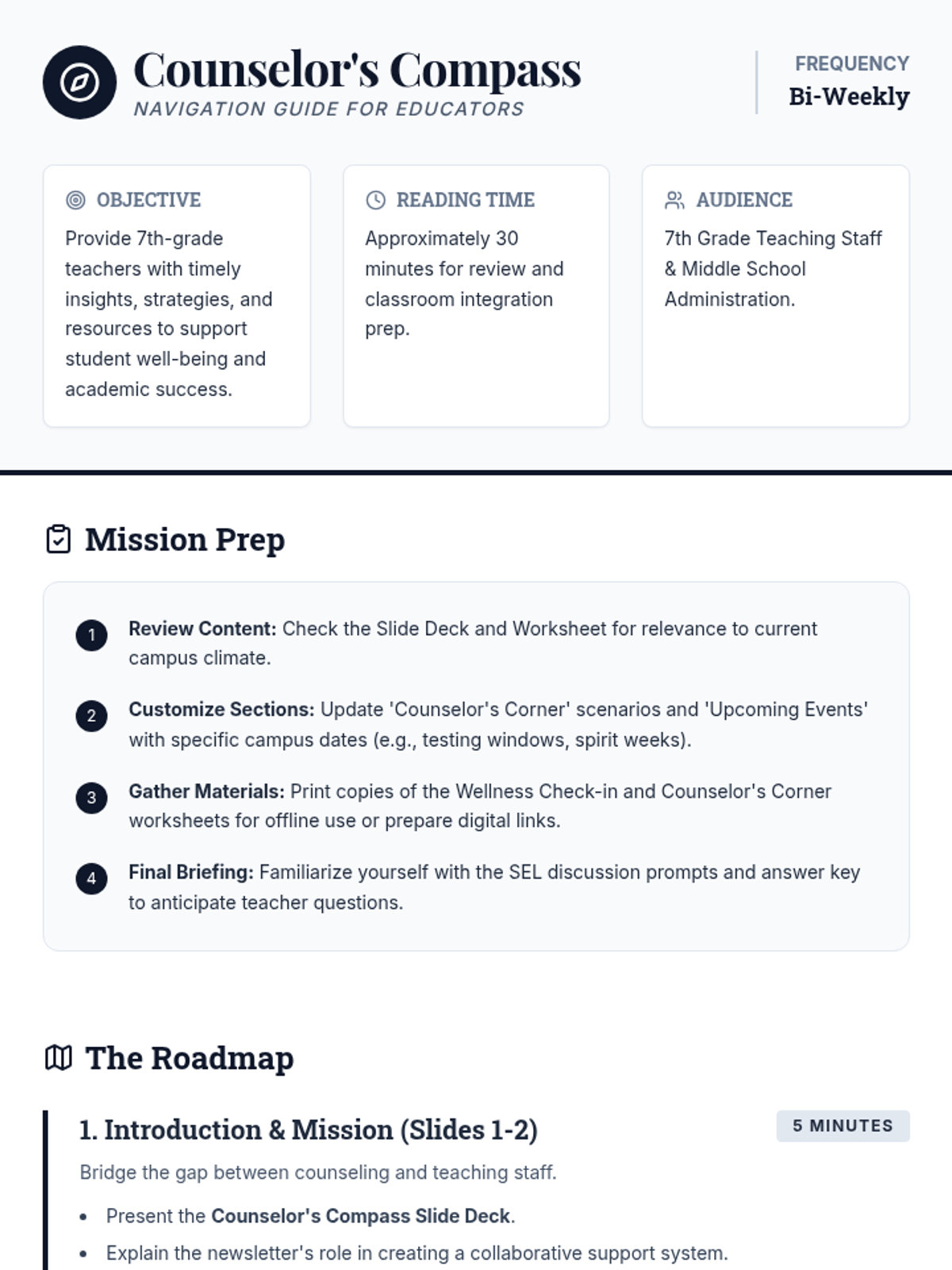 Counselor's Compass
NAVIGATION GUIDE FOR EDUCATORS

FREQUENCY
Bi-Weekly

OBJECTIVE
Provide 7th-grade teachers with timely insights, strategies, and resources to support student well-being and academic success.

READING TIME
Approximately 30 minutes for review and classroom integration prep.

AUDIENCE
7th Grade Teaching Staff & Middle School Administration.

Mission Prep

1 Review Content: Check the Slide Deck and Worksheet for relevance to current campus climate.

2 Customize Sections: Update 'Counselor's Corner' scenarios and 'Upcoming Events' with specific campus dates (e.g., testing windows, spirit weeks).

3 Gather Materials: Print copies of the Wellness Check-in and Counselor's Corner worksheets for offline use or prepare digital links.

4 Final Briefing: Familiarize yourself with the SEL discussion prompts and answer key to anticipate teacher questions.

The Roadmap

1. Introduction & Mission (Slides 1-2)
5 MINUTES

Bridge the gap between counseling and teaching staff.

• Present the Counselor's Compass Slide Deck.
• Explain the newsletter's role in creating a collaborative support system.